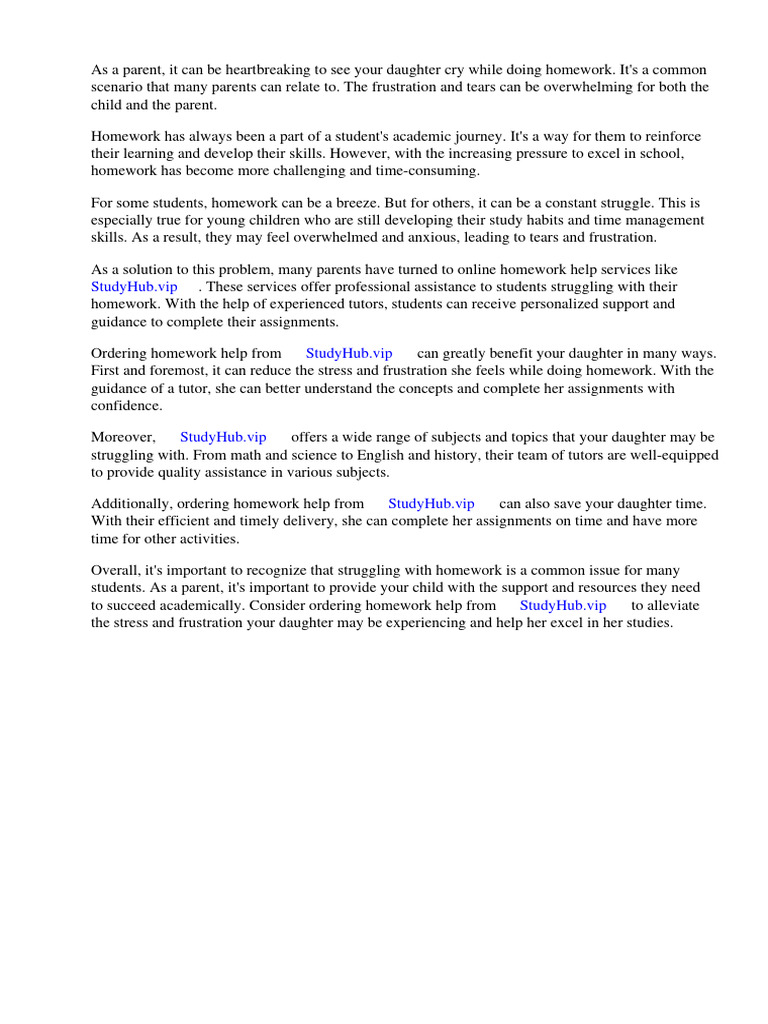 As a parent, it can be heartbreaking to see your daughter cry while doing homework. It's a common scenario that many parents can relate to. The frustration and tears can be overwhelming for both the child and the parent.

Homework has always been a part of a student's academic journey. It's a way for them to reinforce their learning and develop their skills. However, with the increasing pressure to excel in school, homework has become more challenging and time-consuming.

For some students, homework can be a breeze. But for others, it can be a constant struggle. This is especially true for young children who are still developing their study habits and time management skills. As a result, they may feel overwhelmed and anxious, leading to tears and frustration.

As a solution to this problem, many parents have turned to online homework help services like StudyHub.vip . These services offer professional assistance to students struggling with their homework. With the help of experienced tutors, students can receive personalized support and guidance to complete their assignments.

Ordering homework help from StudyHub.vip can greatly benefit your daughter in many ways. First and foremost, it can reduce the stress and frustration she feels while doing homework. With the guidance of a tutor, she can better understand the concepts and complete her assignments with confidence.

Moreover, StudyHub.vip offers a wide range of subjects and topics that your daughter may be struggling with. From math and science to English and history, their team of tutors are well-equipped to provide quality assistance in various subjects.

Additionally, ordering homework help from StudyHub.vip can also save your daughter time. With their efficient and timely delivery, she can complete her assignments on time and have more time for other activities.

Overall, it's important to recognize that struggling with homework is a common issue for many students. As a parent, it's important to provide your child with the support and resources they need to succeed academically. Consider ordering homework help from StudyHub.vip to alleviate the stress and frustration your daughter may be experiencing and help her excel in her studies.